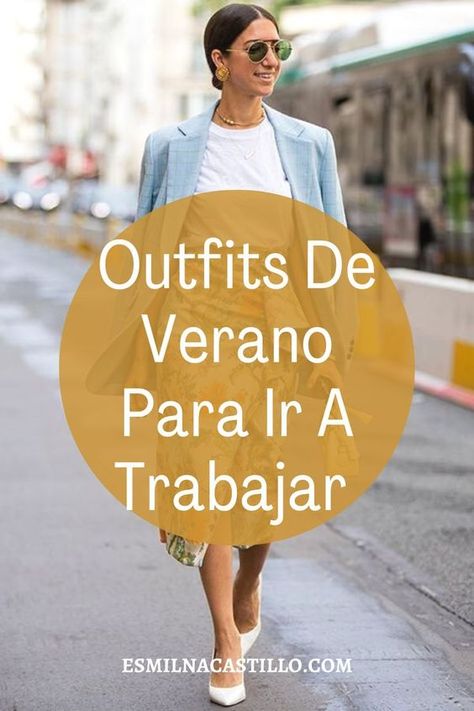 Outfits De Verano Para Ir A Trabajar

ESMILNACASTILLO.COM